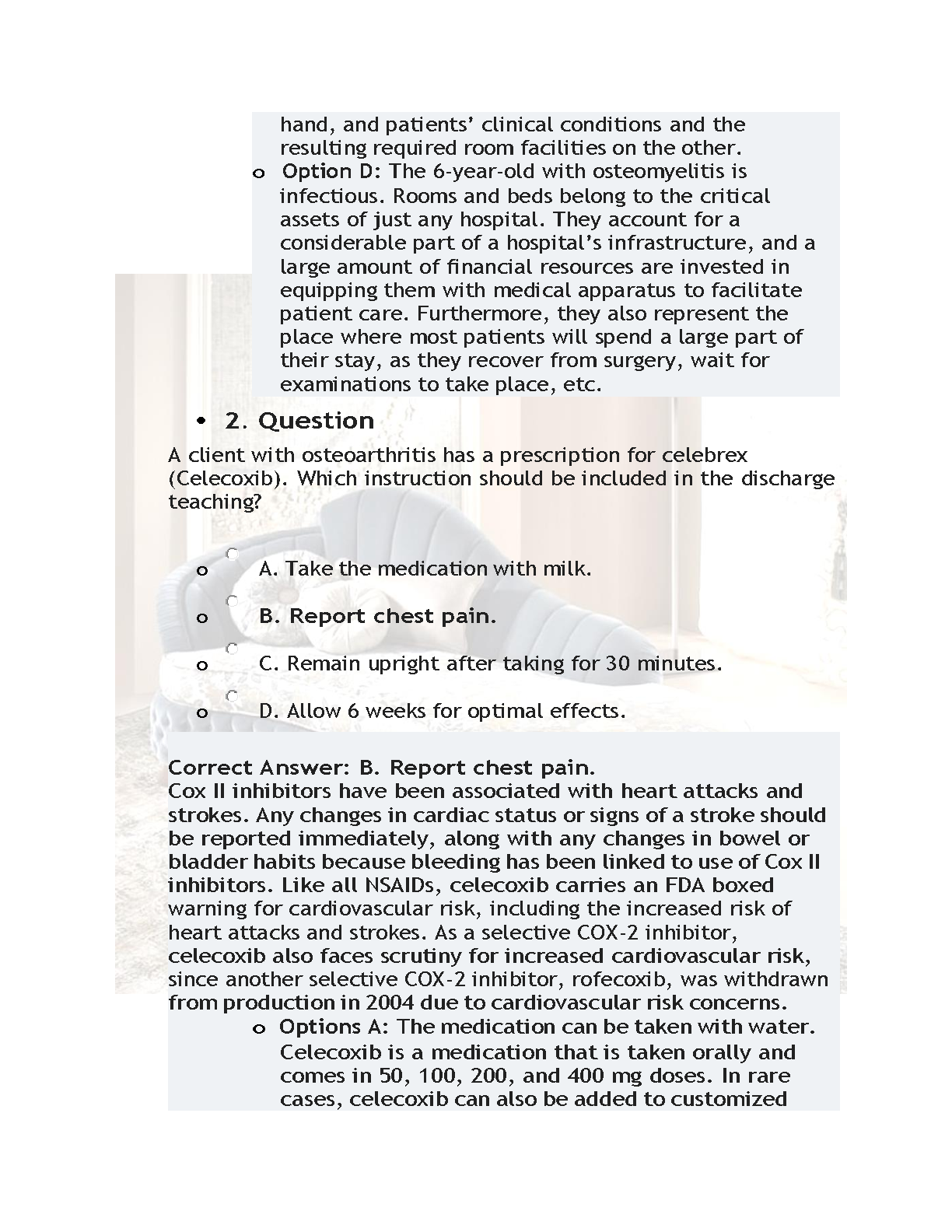 hand, and patients' clinical conditions and the resulting required room facilities on the other.

o Option D: The 6-year-old with osteomyelitis is infectious. Rooms and beds belong to the critical assets of just any hospital. They account for a considerable part of a hospital's infrastructure, and a large amount of financial resources are invested in equipping them with medical apparatus to facilitate patient care. Furthermore, they also represent the place where most patients will spend a large part of their stay, as they recover from surgery, wait for examinations to take place, etc.

• 2. Question

A client with osteoarthritis has a prescription for celebrex (Celecoxib). Which instruction should be included in the discharge teaching?

o A. Take the medication with milk.

o B. Report chest pain.

o C. Remain upright after taking for 30 minutes.

o D. Allow 6 weeks for optimal effects.

Correct Answer: B. Report chest pain.
Cox II inhibitors have been associated with heart attacks and strokes. Any changes in cardiac status or signs of a stroke should be reported immediately, along with any changes in bowel or bladder habits because bleeding has been linked to use of Cox II inhibitors. Like all NSAIDs, celecoxib carries an FDA boxed warning for cardiovascular risk, including the increased risk of heart attacks and strokes. As a selective COX-2 inhibitor, celecoxib also faces scrutiny for increased cardiovascular risk, since another selective COX-2 inhibitor, rofecoxib, was withdrawn from production in 2004 due to cardiovascular risk concerns.

o Options A: The medication can be taken with water. Celecoxib is a medication that is taken orally and comes in 50, 100, 200, and 400 mg doses. In rare cases, celecoxib can also be added to customized